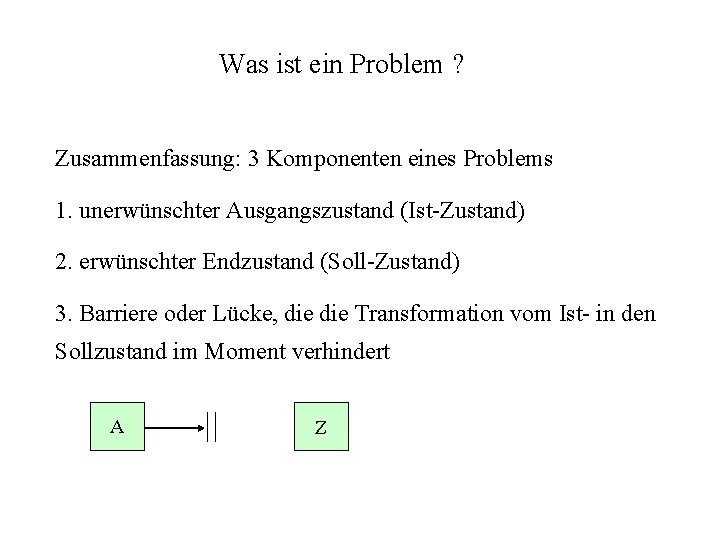 Was ist ein Problem ?

Zusammenfassung: 3 Komponenten eines Problems

1. unerwünschter Ausgangszustand (Ist-Zustand)

2. erwünschter Endzustand (Soll-Zustand)

3. Barriere oder Lücke, die die Transformation vom Ist- in den Sollzustand im Moment verhindert

A

Z